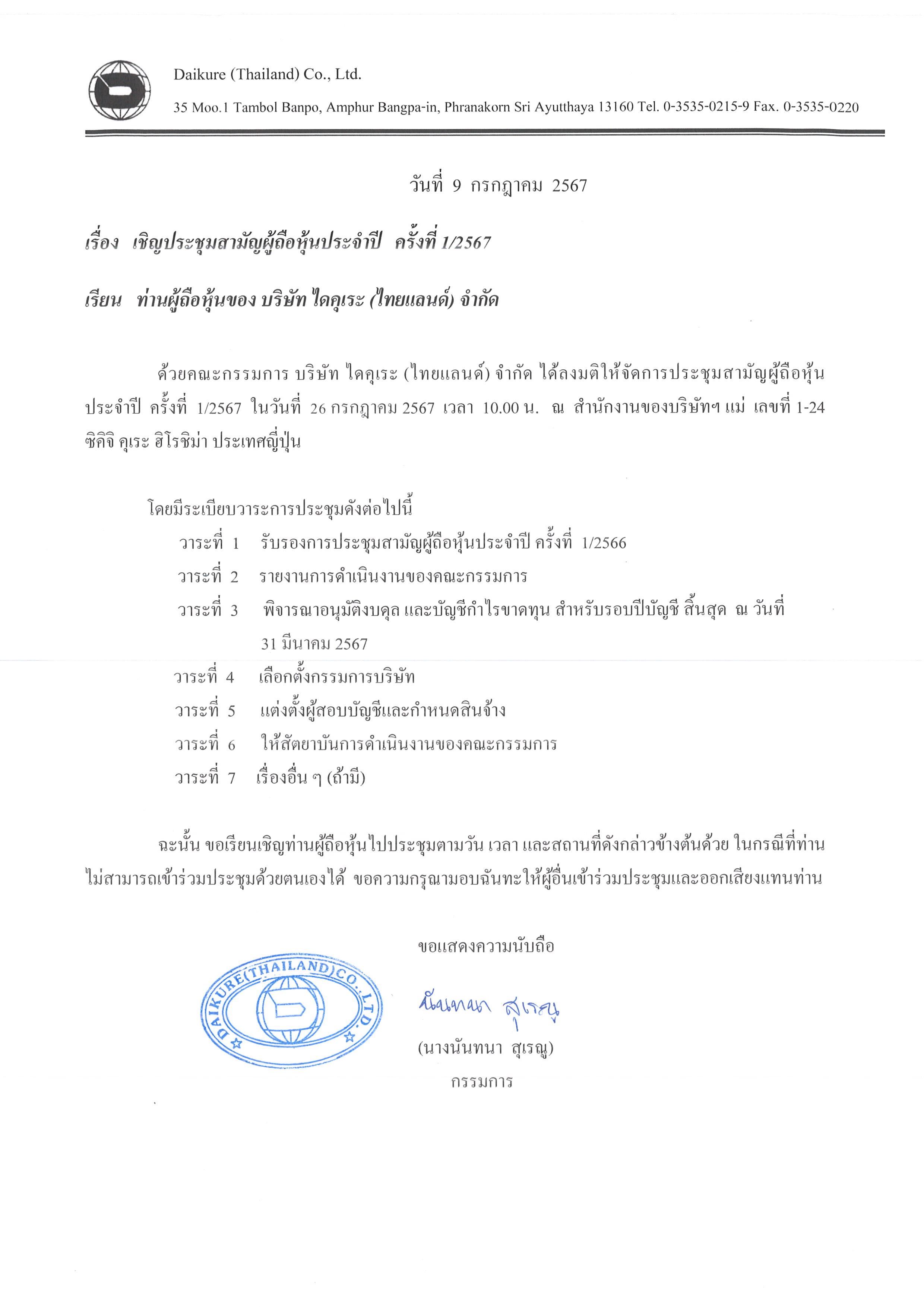 Daikure (Thailand) Co., Ltd.
35 Moo.1 Tambol Banpo, Amphur Bangpa-in, Phranakorn Sri Ayutthaya 13160 Tel. 0-3535-0215-9 Fax. 0-3535-0220

วันที่ 9 กรกฎาคม 2567

เรื่อง เชิญประชุมสามัญผู้ถือหุ้นประจำปี ครั้งที่ 1/2567

เรียน ท่านผู้ถือหุ้นของ บริษัท ไดคุเระ (ไทยแลนด์) จำกัด

ด้วยคณะกรรมการ บริษัท ไดคุเระ (ไทยแลนด์) จำกัด ได้ลงมติให้จัดการประชุมสามัญผู้ถือหุ้นประจำปี ครั้งที่ 1/2567 ในวันที่ 26 กรกฎาคม 2567 เวลา 10.00 น. ณ สำนักงานของบริษัทฯ แม่ เลขที่ 1-24 ซิคิจิ คุเระ ฮิโรชิม่า ประเทศญี่ปุ่น

โดยมีระเบียบวาระการประชุมดังต่อไปนี้
วาระที่ 1 รับรองการประชุมสามัญผู้ถือหุ้นประจำปี ครั้งที่ 1/2566
วาระที่ 2 รายงานการดำเนินงานของคณะกรรมการ
วาระที่ 3 พิจารณาอนุมัติงบดุล และบัญชีกำไรขาดทุน สำหรับรอบปีบัญชี สิ้นสุด ณ วันที่ 31 มีนาคม 2567
วาระที่ 4 เลือกตั้งกรรมการบริษัท
วาระที่ 5 แต่งตั้งผู้สอบบัญชีและกำหนดสินจ้าง
วาระที่ 6 ให้สัตยาบันการดำเนินงานของคณะกรรมการ
วาระที่ 7 เรื่องอื่น ๆ (ถ้ามี)

ฉะนั้น ขอเรียนเชิญท่านผู้ถือหุ้นไปประชุมตามวัน เวลา และสถานที่ดังกล่าวข้างต้นด้วย ในกรณีที่ท่านไม่สามารถเข้าร่วมประชุมด้วยตนเองได้ ขอความกรุณามอบฉันทะให้ผู้อื่นเข้าร่วมประชุมและออกเสียงแทนท่าน

ขอแสดงความนับถือ

DAIKURE(THAILAND)CO.,LTD.

นันทนา สุเรญ

(นางนันทนา สุเรญ)
กรรมการ